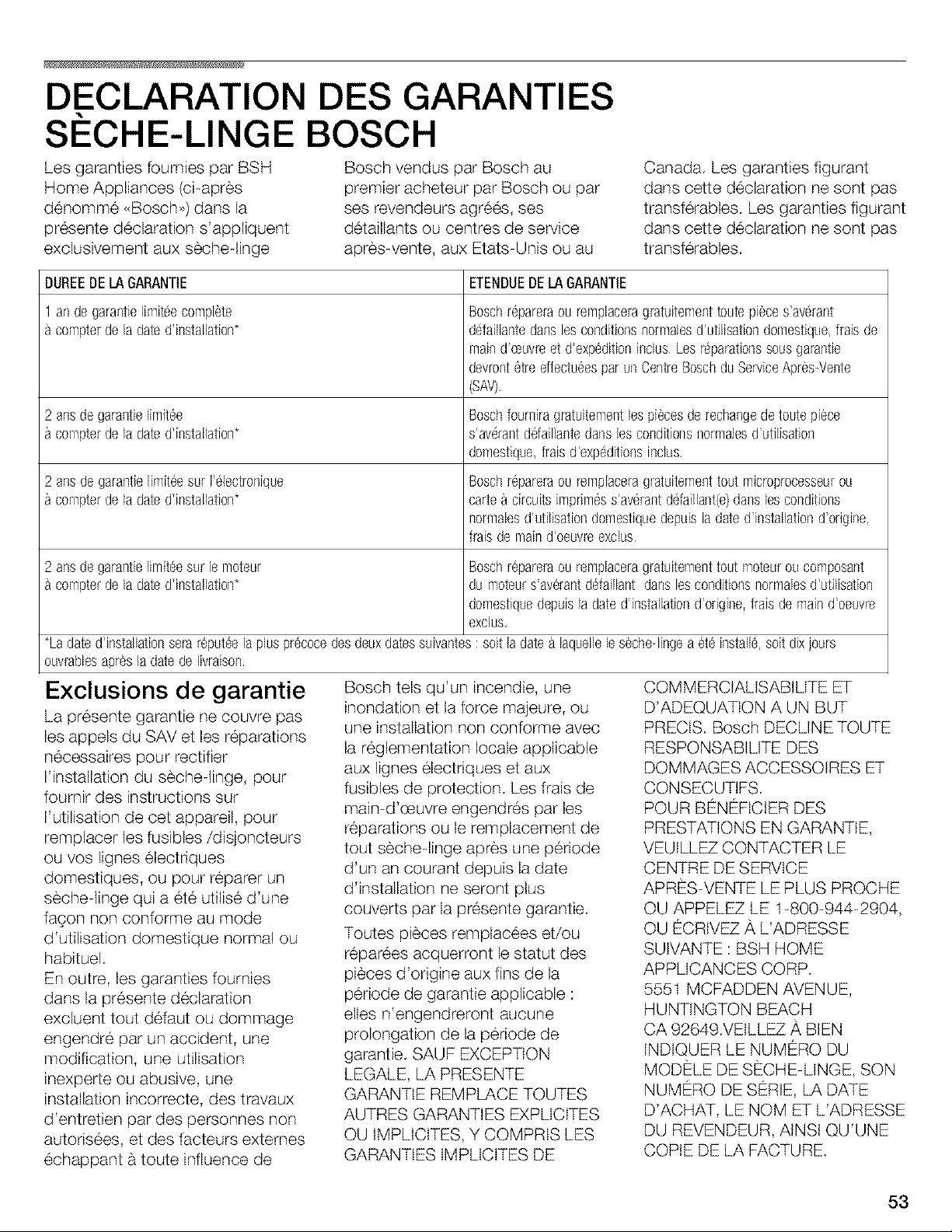 DECLARATION DES GARANTIES SÈCHE-LINGE BOSCH

Les garanties fournies par BSH Home Appliances (ci-après dénommé «Bosch») dans la présente déclaration s'appliquent exclusivement aux sèche-linge Bosch vendus par Bosch au premier acheteur par Bosch ou par ses revendeurs agréés, ses détaillants ou centres de service après-vente, aux Etats-Unis ou au Canada. Les garanties figurant dans cette déclaration ne sont pas transférables. Les garanties figurant dans cette déclaration ne sont pas transférables.

| DUREE DE LA GARANTIE | ETENDUE DE LA GARANTIE |
|---|---|
| 1 an de garantie limitée complète à compter de la date d'installation* | Bosch réparera ou remplacera gratuitement toute pièce s'avérant défaillante dans les conditions normales d'utilisation domestique, frais de main d'œuvre et d'expédition inclus. Les réparations sous garantie devront être effectuées par un Centre Bosch du Service Après-Vente (SAV). |
| 2 ans de garantie limitée à compter de la date d'installation* | Bosch fournira gratuitement les pièces de rechange de toute pièce s'avérant défaillante dans les conditions normales d'utilisation domestique, frais d'expéditions inclus. |
| 2 ans de garantie limitée sur l'électronique à compter de la date d'installation* | Bosch réparera ou remplacera gratuitement tout microprocesseur ou carte à circuits imprimés s'avérant défaillant(e) dans les conditions normales d'utilisation domestique depuis la date d'installation d'origine, frais de main d'oeuvre exclus. |
| 2 ans de garantie limitée sur le moteur à compter de la date d'installation* | Bosch réparera ou remplacera gratuitement tout moteur ou composant du moteur s'avérant défaillant dans les conditions normales d'utilisation domestique depuis la date d'installation d'origine, frais de main d'oeuvre exclus. |
| *La date d'installation sera réputée la plus précoce des deux dates suivantes : soit la date à laquelle le sèche-linge a été installé, soit dix jours ouvrables après la date de livraison. | |

Exclusions de garantie

La présente garantie ne couvre pas les appels du SAV et les réparations nécessaires pour rectifier l'installation du sèche-linge, pour fournir des instructions sur l'utilisation de cet appareil, pour remplacer les fusibles /disjoncteurs ou vos lignes électriques domestiques, ou pour réparer un sèche-linge qui a été utilisé d'une façon non conforme au mode d'utilisation domestique normal ou habituel.

En outre, les garanties fournies dans la présente déclaration excluent tout défaut ou dommage engendré par un accident, une modification, une utilisation inexperte ou abusive, une installation incorrecte, des travaux d'entretien par des personnes non autorisées, et des facteurs externes échappant à toute influence de Bosch tels qu'un incendie, une inondation et la force majeure, ou une installation non conforme avec la réglementation locale applicable aux lignes électriques et aux fusibles de protection. Les frais de main-d'œuvre engendrés par les réparations ou le remplacement de tout sèche-linge après une période d'un an courant depuis la date d'installation ne seront plus couverts par la présente garantie.

Toutes pièces remplacées et/ou réparées acquerront le statut des pièces d'origine aux fins de la période de garantie applicable : elles n'engendreront aucune prolongation de la période de garantie. SAUF EXCEPTION LEGALE, LA PRESENTE GARANTIE REMPLACE TOUTES AUTRES GARANTIES EXPLICITES OU IMPLICITES, Y COMPRIS LES GARANTIES IMPLICITES DE COMMERCIALISABILITE ET D'ADEQUATION A UN BUT PRECIS. Bosch DECLINE TOUTE RESPONSABILITE DES DOMMAGES ACCESSOIRES ET CONSECUTIFS.

POUR BÉNÉFICIER DES PRESTATIONS EN GARANTIE, VEUILLEZ CONTACTER LE CENTRE DE SERVICE APRÈS-VENTE LE PLUS PROCHE OU APPELEZ LE 1-800-944-2904, OU ÉCRIVEZ À L'ADRESSE SUIVANTE : BSH HOME APPLICANCES CORP. 5551 MCFADDEN AVENUE, HUNTINGTON BEACH CA 92649.VEILLEZ À BIEN INDIQUER LE NUMÉRO DU MODÈLE DE SÈCHE-LINGE, SON NUMÉRO DE SÉRIE, LA DATE D'ACHAT, LE NOM ET L'ADRESSE DU REVENDEUR, AINSI QU'UNE COPIE DE LA FACTURE.

53